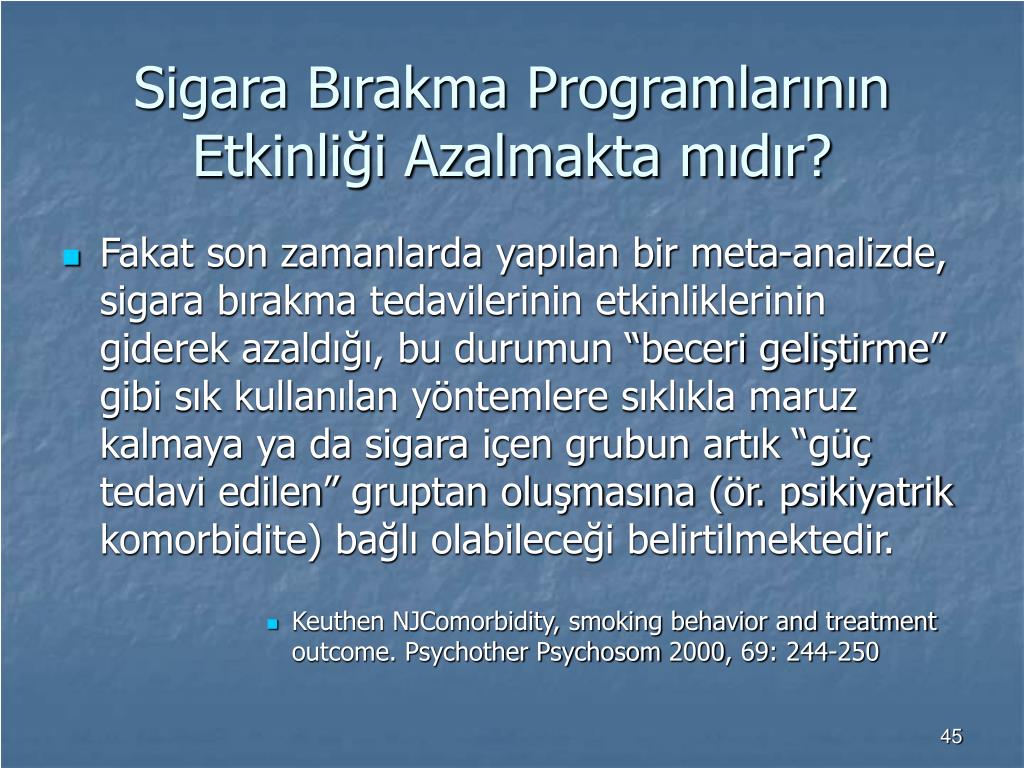 Sigara Bırakma Programlarının Etkinliği Azalmakta mıdır?

Fakat son zamanlarda yapılan bir meta-analizde, sigara bırakma tedavilerinin etkinliklerinin giderek azaldığı, bu durumun “beceri geliştirme” gibi sık kullanılan yöntemlere sıklıkla maruz kalmaya ya da sigara içen grubun artık “güç tedavi edilen” gruptan oluşmasına (ör. psikiyatrik komorbidite) bağlı olabileceği belirtilmektedir.

Keuthen NJComorbidity, smoking behavior and treatment outcome. Psychother Psychosom 2000, 69: 244-250

45